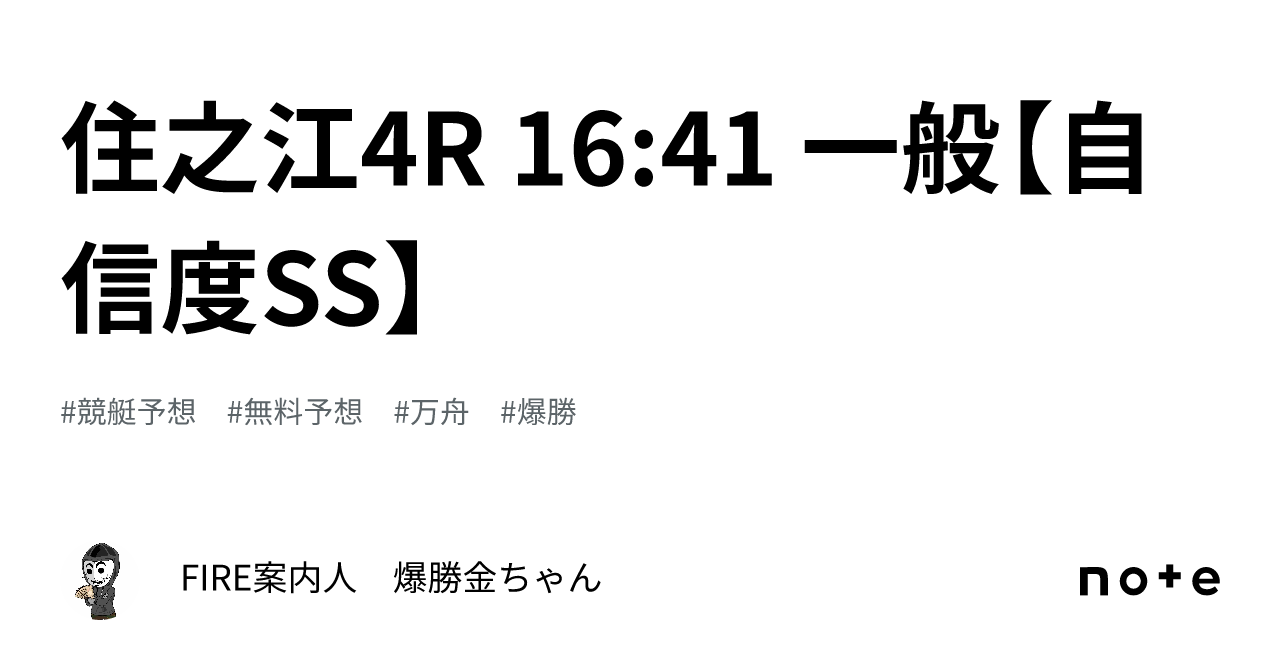 住之江4R 16:41 一般【自信度SS】

#競艇予想　#無料予想　#万舟　#爆勝

FIRE案内人　爆勝金ちゃん

note